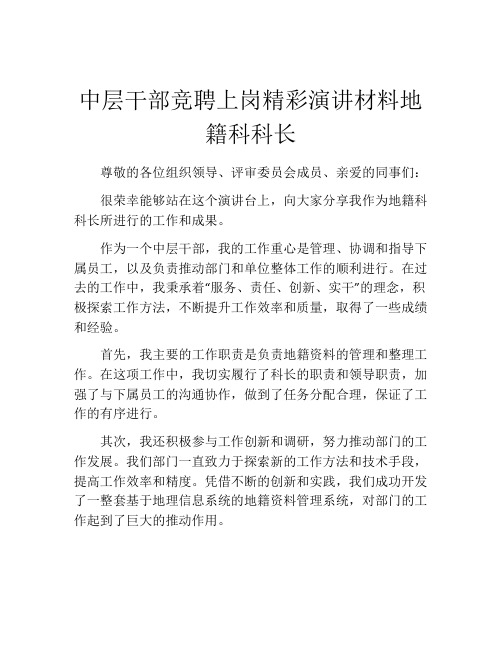 中层干部竞聘上岗精彩演讲材料地籍科科长

尊敬的各位组织领导、评审委员会成员、亲爱的同事们：

很荣幸能够站在这个演讲台上，向大家分享我作为地籍科科长所进行的工作和成果。

作为一个中层干部，我的工作重心是管理、协调和指导下属员工，以及负责推动部门和单位整体工作的顺利进行。在过去的工作中，我秉承着“服务、责任、创新、实干”的理念，积极探索工作方法，不断提升工作效率和质量，取得了一些成绩和经验。

首先，我主要的工作职责是负责地籍资料的管理和整理工作。在这项工作中，我切实履行了科长的职责和领导职责，加强了与下属员工的沟通协作，做到了任务分配合理，保证了工作的有序进行。

其次，我还积极参与工作创新和调研，努力推动部门的工作发展。我们部门一直致力于探索新的工作方法和技术手段，提高工作效率和精度。凭借不断的创新和实践，我们成功开发了一整套基于地理信息系统的地籍资料管理系统，对部门的工作起到了巨大的推动作用。